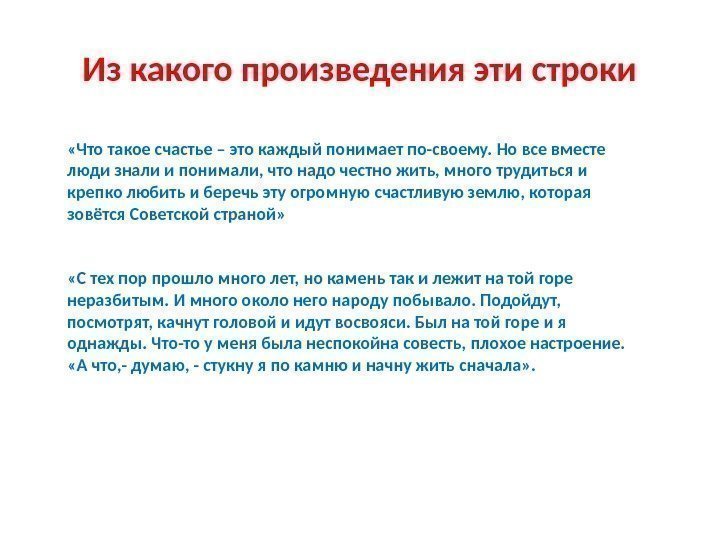 Из какого произведения эти строки

«Что такое счастье – это каждый понимает по-своему. Но все вместе люди знали и понимали, что надо честно жить, много трудиться и крепко любить и беречь эту огромную счастливую землю, которая зовётся Советской страной»

«С тех пор прошло много лет, но камень так и лежит на той горе неразбитым. И много около него народу побывало. Подойдут, посмотрят, качнут головой и идут восвояси. Был на той горе и я однажды. Что-то у меня была неспокойна совесть, плохое настроение. «А что,- думаю, - стукну я по камню и начну жить сначала».